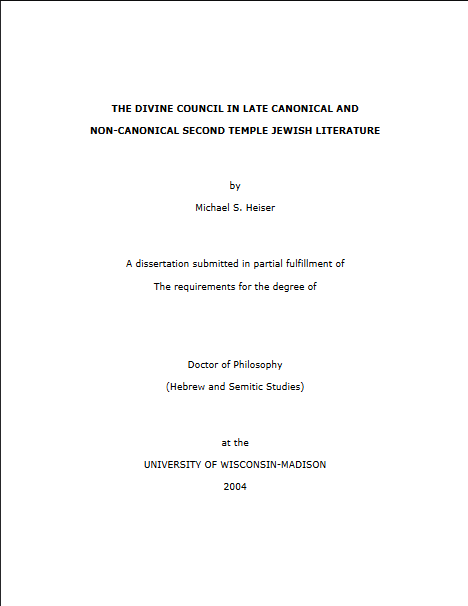 THE DIVINE COUNCIL IN LATE CANONICAL AND

NON-CANONICAL SECOND TEMPLE JEWISH LITERATURE

by

Michael S. Heiser

A dissertation submitted in partial fulfillment of

The requirements for the degree of

Doctor of Philosophy

(Hebrew and Semitic Studies)

at the

UNIVERSITY OF WISCONSIN-MADISON

2004